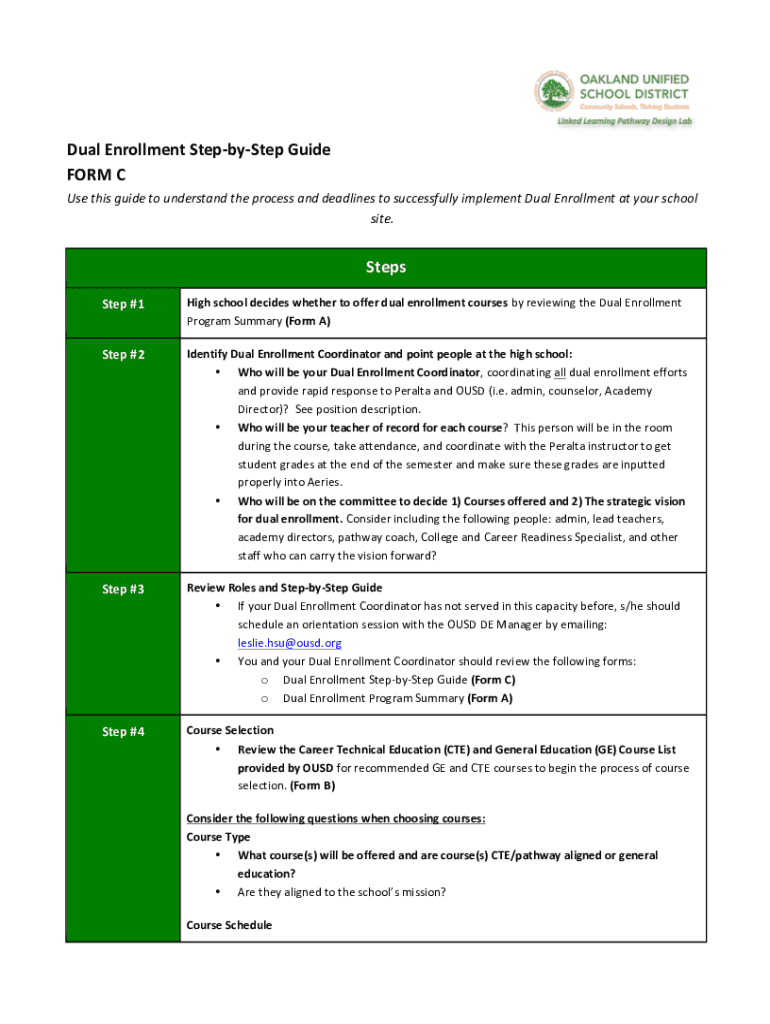 OAKLAND UNIFIED SCHOOL DISTRICT
Community Schools, Thriving Students
Linked Learning Pathway Design Lab

Dual Enrollment Step-by-Step Guide
FORM C
Use this guide to understand the process and deadlines to successfully implement Dual Enrollment at your school site.

| Steps | |
|---|---|
| Step #1 | High school decides whether to offer dual enrollment courses by reviewing the Dual Enrollment Program Summary (Form A) |
| Step #2 | Identify Dual Enrollment Coordinator and point people at the high school: • Who will be your Dual Enrollment Coordinator, coordinating all dual enrollment efforts and provide rapid response to Peralta and OUSD (i.e. admin, counselor, Academy Director)? See position description. • Who will be your teacher of record for each course? This person will be in the room during the course, take attendance, and coordinate with the Peralta instructor to get student grades at the end of the semester and make sure these grades are inputted properly into Aeries. • Who will be on the committee to decide 1) Courses offered and 2) The strategic vision for dual enrollment. Consider including the following people: admin, lead teachers, academy directors, pathway coach, College and Career Readiness Specialist, and other staff who can carry the vision forward? |
| Step #3 | Review Roles and Step-by-Step Guide • If your Dual Enrollment Coordinator has not served in this capacity before, s/he should schedule an orientation session with the OUSD DE Manager by emailing: leslie.hsu@ousd.org • You and your Dual Enrollment Coordinator should review the following forms: o Dual Enrollment Step-by-Step Guide (Form C) o Dual Enrollment Program Summary (Form A) |
| Step #4 | Course Selection • Review the Career Technical Education (CTE) and General Education (GE) Course List provided by OUSD for recommended GE and CTE courses to begin the process of course selection. (Form B) Consider the following questions when choosing courses: Course Type • What course(s) will be offered and are course(s) CTE/pathway aligned or general education? • Are they aligned to the school's mission? Course Schedule |